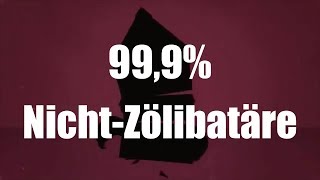 99,9%
Nicht-Zölibatäre